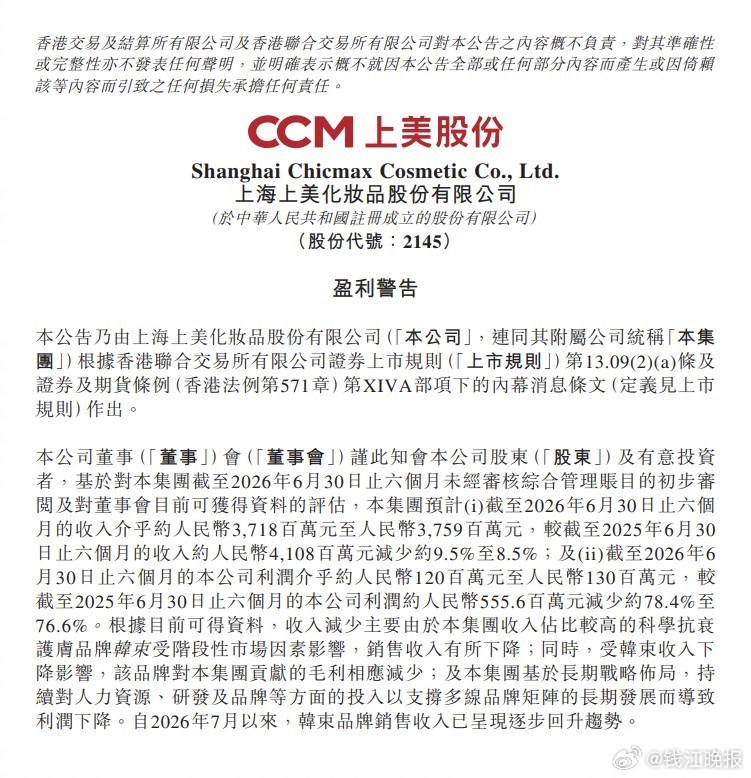 香港交易及結算所有限公司及香港聯合交易所有限公司對本公告之內容概不負責，對其準確性或完整性亦不發表任何聲明，並明確表示概不就因本公告全部或任何部分內容而產生或因倚賴該等內容而引致之任何損失承擔任何責任。

CCM 上美股份

Shanghai Chicmax Cosmetic Co., Ltd.
上海上美化妝品股份有限公司
(於中華人民共和國註冊成立的股份有限公司)
(股份代號：2145)

盈利警告

本公告乃由上海上美化妝品股份有限公司(「本公司」，連同其附屬公司統稱「本集團」)根據香港聯合交易所有限公司證券上市規則(「上市規則」)第13.09(2)(a)條及證券及期貨條例(香港法例第571章)第XIVA部項下的內幕消息條文(定義見上市規則)作出。

本公司董事(「董事」)會(「董事會」)謹此知會本公司股東(「股東」)及有意投資者，基於對本集團截至2026年6月30日止六個月未經審核綜合管理賬目的初步審閱及對董事會目前可獲得資料的評估，本集團預計(i)截至2026年6月30日止六個月的收入介乎約人民幣3,718百萬元至人民幣3,759百萬元，較截至2025年6月30日止六個月的收入約人民幣4,108百萬元減少約9.5%至8.5%；及(ii)截至2026年6月30日止六個月的本公司利潤介乎約人民幣120百萬元至人民幣130百萬元，較截至2025年6月30日止六個月的本公司利潤約人民幣555.6百萬元減少約78.4%至76.6%。根據目前可得資料，收入減少主要由於本集團收入佔比較高的科學抗衰護膚品牌韓束受階段性市場因素影響，銷售收入有所下降；同時，受韓束收入下降影響，該品牌對本集團貢獻的毛利相應減少；及本集團基於長期戰略佈局，持續對人力資源、研發及品牌等方面的投入以支撐多線品牌矩陣的長期發展而導致利潤下降。自2026年7月以來，韓束品牌銷售收入已呈現逐步回升趨勢。

@钱江晚报